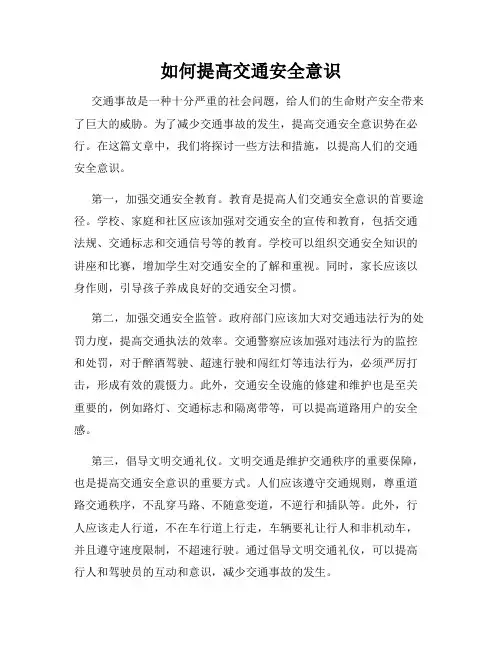 如何提高交通安全意识

交通事故是一种十分严重的社会问题，给人们的生命财产安全带来了巨大的威胁。为了减少交通事故的发生，提高交通安全意识势在必行。在这篇文章中，我们将探讨一些方法和措施，以提高人们的交通安全意识。

第一，加强交通安全教育。教育是提高人们交通安全意识的首要途径。学校、家庭和社区应该加强对交通安全的宣传和教育，包括交通法规、交通标志和交通信号等的教育。学校可以组织交通安全知识的讲座和比赛，增加学生对交通安全的了解和重视。同时，家长应该以身作则，引导孩子养成良好的交通安全习惯。

第二，加强交通安全监管。政府部门应该加大对交通违法行为的处罚力度，提高交通执法的效率。交通警察应该加强对违法行为的监控和处罚，对于醉酒驾驶、超速行驶和闯红灯等违法行为，必须严厉打击，形成有效的震慑力。此外，交通安全设施的修建和维护也是至关重要的，例如路灯、交通标志和隔离带等，可以提高道路用户的安全感。

第三，倡导文明交通礼仪。文明交通是维护交通秩序的重要保障，也是提高交通安全意识的重要方式。人们应该遵守交通规则，尊重道路交通秩序，不乱穿马路、不随意变道，不逆行和插队等。此外，行人应该走人行道，不在车行道上行走，车辆要礼让行人和非机动车，并且遵守速度限制，不超速行驶。通过倡导文明交通礼仪，可以提高行人和驾驶员的互动和意识，减少交通事故的发生。